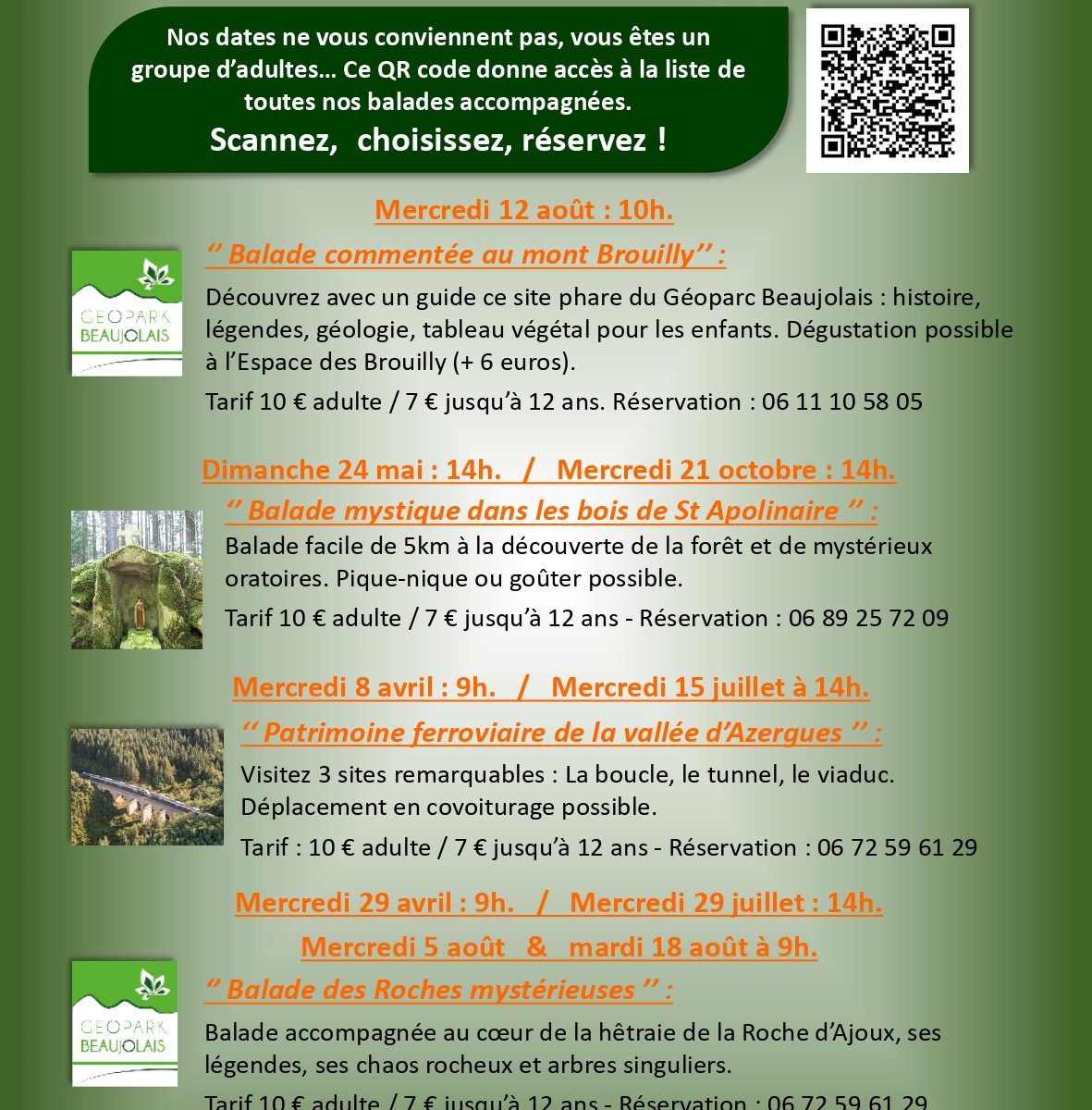 Nos dates ne vous conviennent pas, vous êtes un groupe d'adultes… Ce QR code donne accès à la liste de toutes nos balades accompagnées.
Scannez, choisissez, réservez !

Mercredi 12 août : 10h.

GEOPARK BEAUJOLAIS

'' Balade commentée au mont Brouilly'' :

Découvrez avec un guide ce site phare du Géoparc Beaujolais : histoire, légendes, géologie, tableau végétal pour les enfants. Dégustation possible à l'Espace des Brouilly (+ 6 euros).

Tarif 10 € adulte / 7 € jusqu'à 12 ans. Réservation : 06 11 10 58 05

Dimanche 24 mai : 14h. / Mercredi 21 octobre : 14h.

'' Balade mystique dans les bois de St Apolinaire '' :

Balade facile de 5km à la découverte de la forêt et de mystérieux oratoires. Pique-nique ou goûter possible.

Tarif 10 € adulte / 7 € jusqu'à 12 ans - Réservation : 06 89 25 72 09

Mercredi 8 avril : 9h. / Mercredi 15 juillet à 14h.

'' Patrimoine ferroviaire de la vallée d'Azergues '' :

Visitez 3 sites remarquables : La boucle, le tunnel, le viaduc. Déplacement en covoiturage possible.

Tarif : 10 € adulte / 7 € jusqu'à 12 ans - Réservation : 06 72 59 61 29

Mercredi 29 avril : 9h. / Mercredi 29 juillet : 14h.
Mercredi 5 août & mardi 18 août à 9h.

GEOPARK BEAUJOLAIS

'' Balade des Roches mystérieuses '' :

Balade accompagnée au cœur de la hêtraie de la Roche d'Ajoux, ses légendes, ses chaos rocheux et arbres singuliers.

Tarif 10 € adulte / 7 € jusqu'à 12 ans - Réservation : 06 72 59 61 29